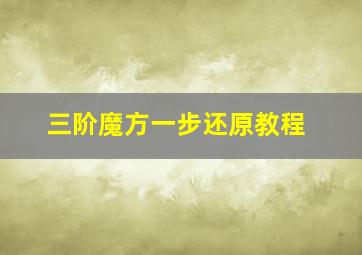 三阶魔方一步还原教程